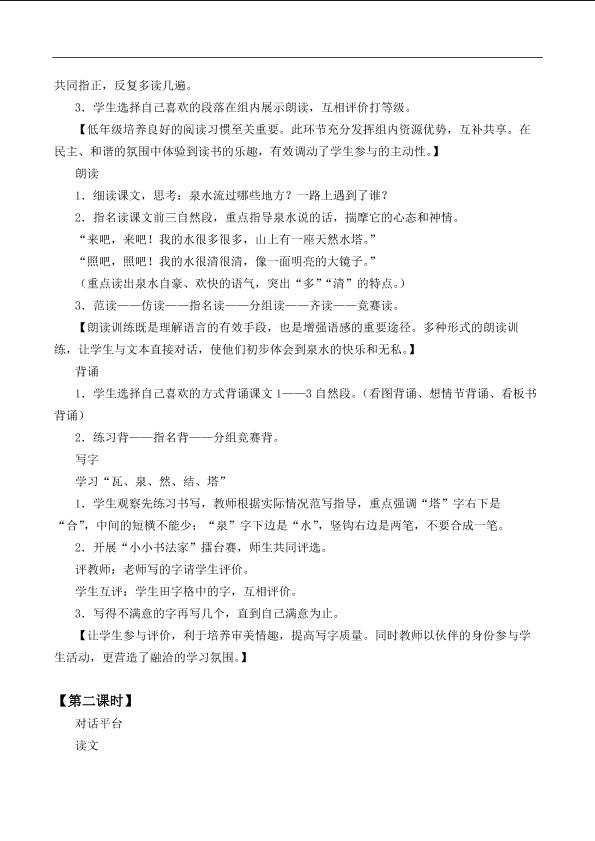 共同指正，反复多读几遍。

3．学生选择自己喜欢的段落在组内展示朗读，互相评价打等级。

【低年级培养良好的阅读习惯至关重要。此环节充分发挥组内资源优势，互补共享。在民主、和谐的氛围中体验到读书的乐趣，有效调动了学生参与的主动性。】

朗读

1．细读课文，思考：泉水流过哪些地方？一路上遇到了谁？

2．指名读课文前三自然段，重点指导泉水说的话，揣摩它的心态和神情。

“来吧，来吧！我的水很多很多，山上有一座天然水塔。”

“照吧，照吧！我的水很清很清，像一面明亮的大镜子。”

（重点读出泉水自豪、欢快的语气，突出“多”“清”的特点。）

3．范读——仿读——指名读——分组读——齐读——竞赛读。

【朗读训练既是理解语言的有效手段，也是增强语感的重要途径。多种形式的朗读训练，让学生与文本直接对话，使他们初步体会到泉水的快乐和无私。】

背诵

1．学生选择自己喜欢的方式背诵课文1——3自然段。（看图背诵、想情节背诵、看板书背诵）

2．练习背——指名背——分组竞赛背。

写字

学习“瓦、泉、然、结、塔”

1．学生观察先练习书写，教师根据实际情况范写指导，重点强调“塔”字右下是“合”，中间的短横不能少；“泉”字下边是“水”，竖钩右边是两笔，不要合成一笔。

2．开展“小小书法家”擂台赛，师生共同评选。

评教师：老师写的字请学生评价。

学生互评：学生田字格中的字，互相评价。

3．写得不满意的字再写几个，直到自己满意为止。

【让学生参与评价，利于培养审美情趣，提高写字质量。同时教师以伙伴的身份参与学生活动，更营造了融洽的学习氛围。】

【第二课时】

对话平台

读文